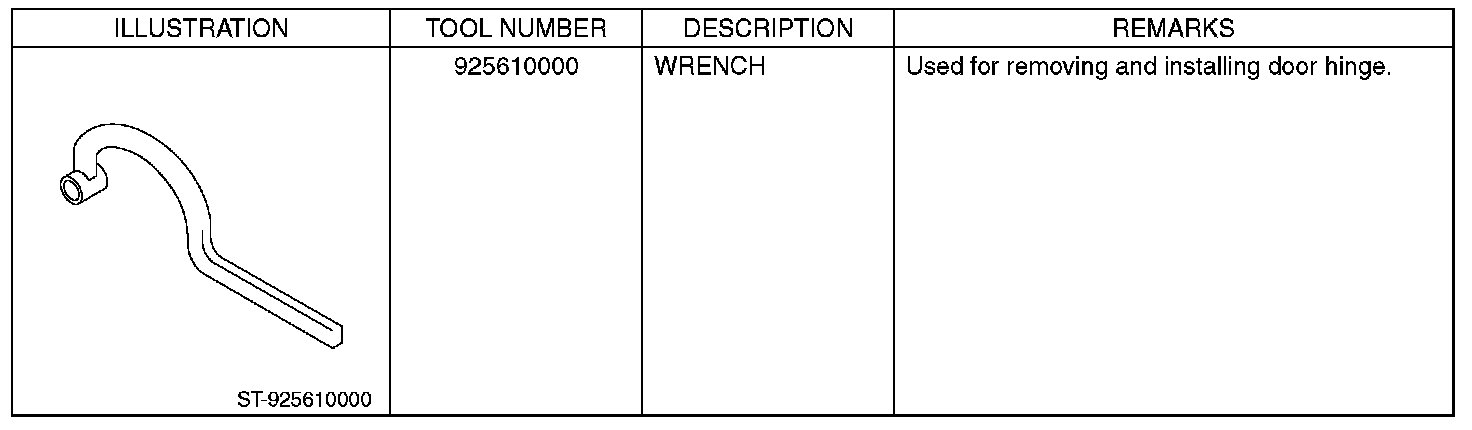 | ILLUSTRATION | TOOL NUMBER | DESCRIPTION | REMARKS |
|---|---|---|---|
| ST-925610000 | 925610000 | WRENCH | Used for removing and installing door hinge. |